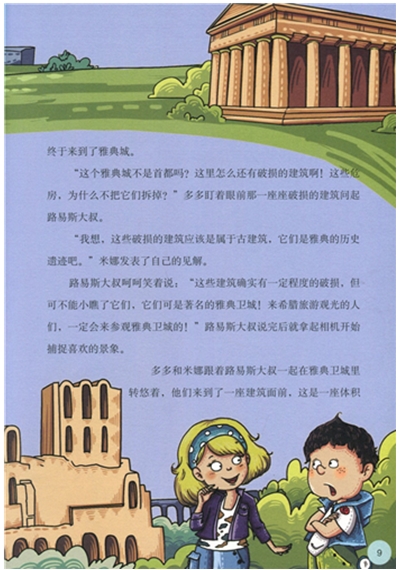 终于来到了雅典城。

“这个雅典城不是首都吗？这里怎么还有破损的建筑啊！这些危房，为什么不把它们拆掉？”多多盯着眼前那一座座破损的建筑问起路易斯大叔。

“我想，这些破损的建筑应该是属于古建筑，它们是雅典的历史遗迹吧。”米娜发表了自己的见解。

路易斯大叔呵呵笑着说：“这些建筑确实有一定程度的破损，但可不能小瞧了它们，它们可是著名的雅典卫城！来希腊旅游观光的人们，一定会来参观雅典卫城的！”路易斯大叔说完后就拿起相机开始捕捉喜欢的景象。

多多和米娜跟着路易斯大叔一起在雅典卫城里转悠着，他们来到了一座建筑面前，这是一座体积

9